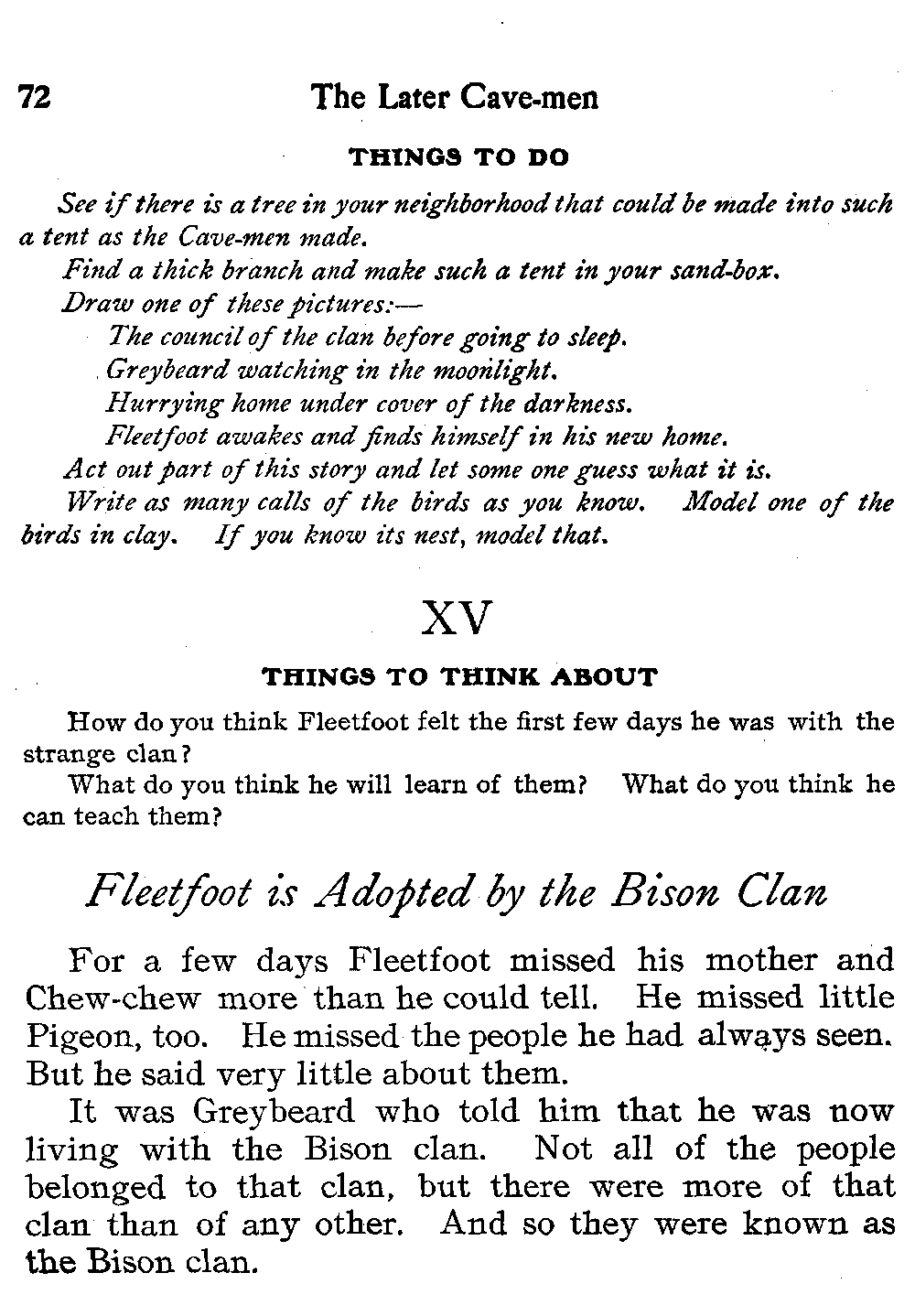 72 The Later Cave-men

THINGS TO DO

See if there is a tree in your neighborhood that could be made into such a tent as the Cave-men made.

Find a thick branch and make such a tent in your sand-box.

Draw one of these pictures:—

The council of the clan before going to sleep.

Greybeard watching in the moonlight.

Hurrying home under cover of the darkness.

Fleetfoot awakes and finds himself in his new home.

Act out part of this story and let some one guess what it is.

Write as many calls of the birds as you know. Model one of the birds in clay. If you know its nest, model that.

XV

THINGS TO THINK ABOUT

How do you think Fleetfoot felt the first few days he was with the strange clan?

What do you think he will learn of them? What do you think he can teach them?

Fleetfoot is Adopted by the Bison Clan

For a few days Fleetfoot missed his mother and Chew-chew more than he could tell. He missed little Pigeon, too. He missed the people he had always seen. But he said very little about them.

It was Greybeard who told him that he was now living with the Bison clan. Not all of the people belonged to that clan, but there were more of that clan than of any other. And so they were known as the Bison clan.